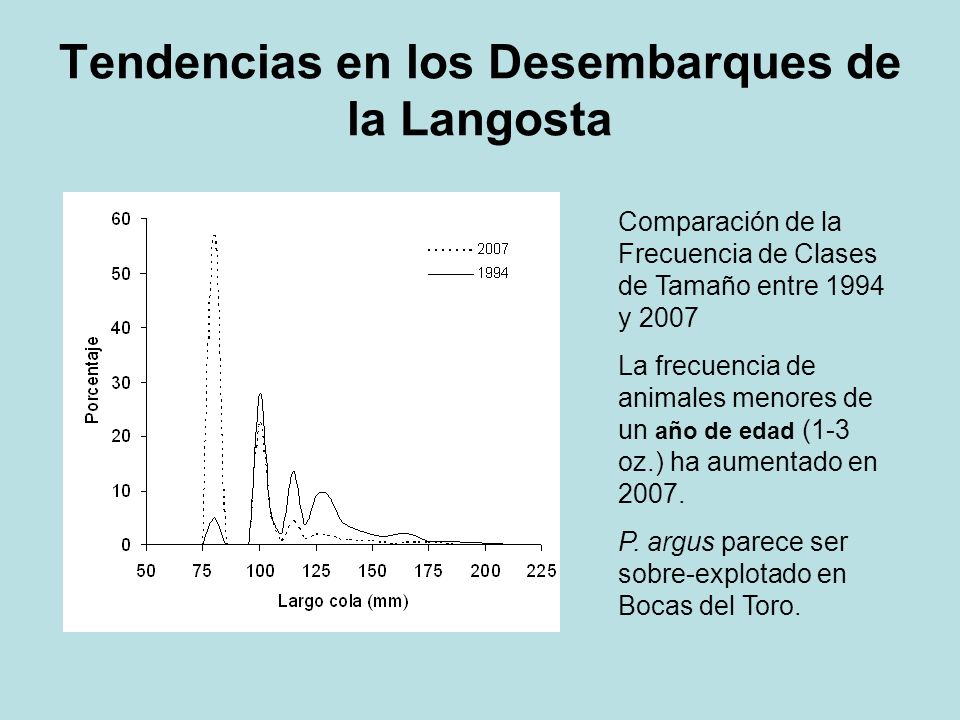 Tendencias en los Desembarques de la Langosta

60
50
40
30
20
10
0
Porcentaje
2007
1994
50 75 100 125 150 175 200 225
Largo cola (mm)

Comparación de la Frecuencia de Clases de Tamaño entre 1994 y 2007

La frecuencia de animales menores de un año de edad (1-3 oz.) ha aumentado en 2007.

P. argus parece ser sobre-explotado en Bocas del Toro.